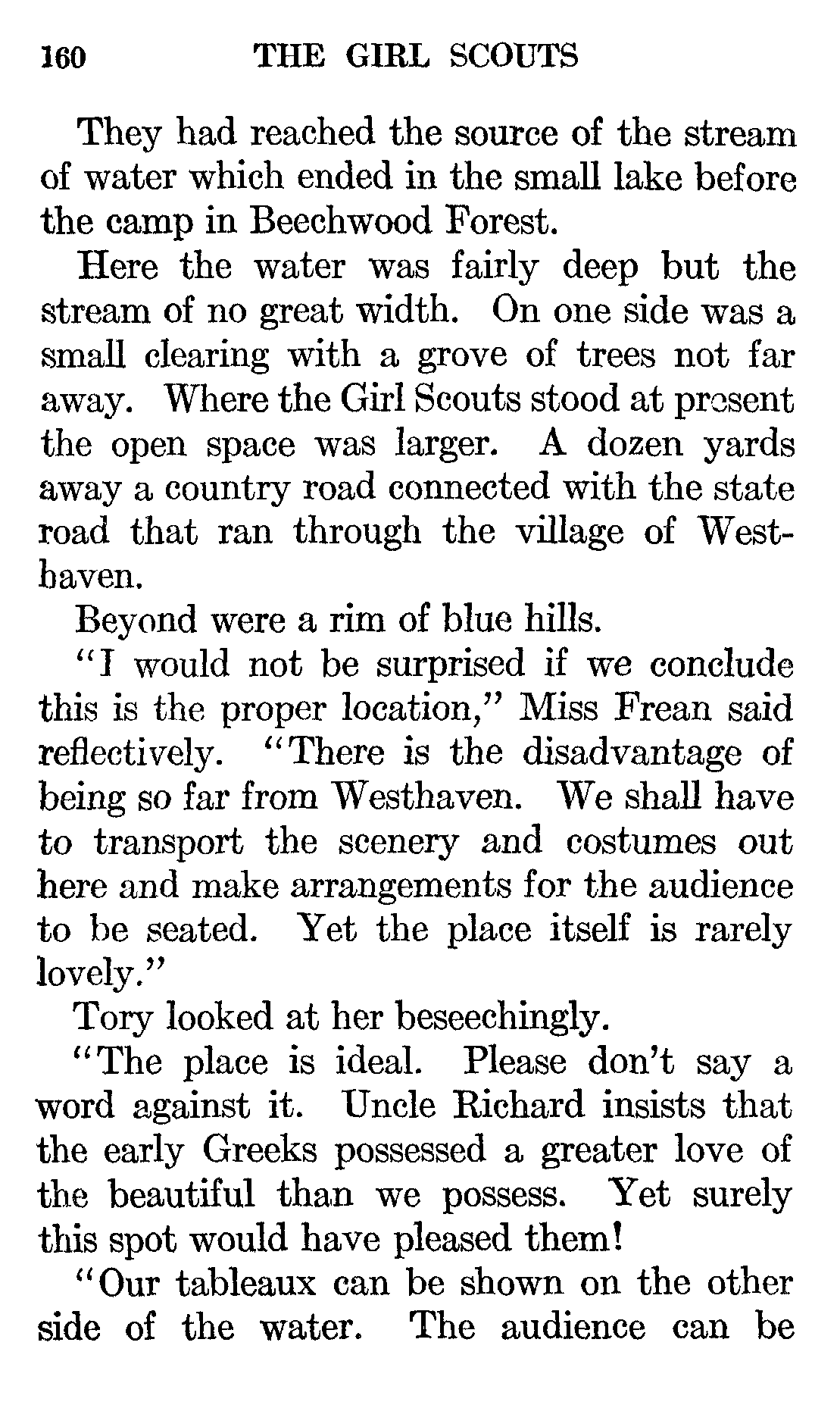 160 THE GIRL SCOUTS

They had reached the source of the stream of water which ended in the small lake before the camp in Beechwood Forest.

Here the water was fairly deep but the stream of no great width. On one side was a small clearing with a grove of trees not far away. Where the Girl Scouts stood at present the open space was larger. A dozen yards away a country road connected with the state road that ran through the village of Westhaven.

Beyond were a rim of blue hills.

"I would not be surprised if we conclude this is the proper location," Miss Frean said reflectively. "There is the disadvantage of being so far from Westhaven. We shall have to transport the scenery and costumes out here and make arrangements for the audience to be seated. Yet the place itself is rarely lovely."

Tory looked at her beseechingly.

"The place is ideal. Please don't say a word against it. Uncle Richard insists that the early Greeks possessed a greater love of the beautiful than we possess. Yet surely this spot would have pleased them!

"Our tableaux can be shown on the other side of the water. The audience can be